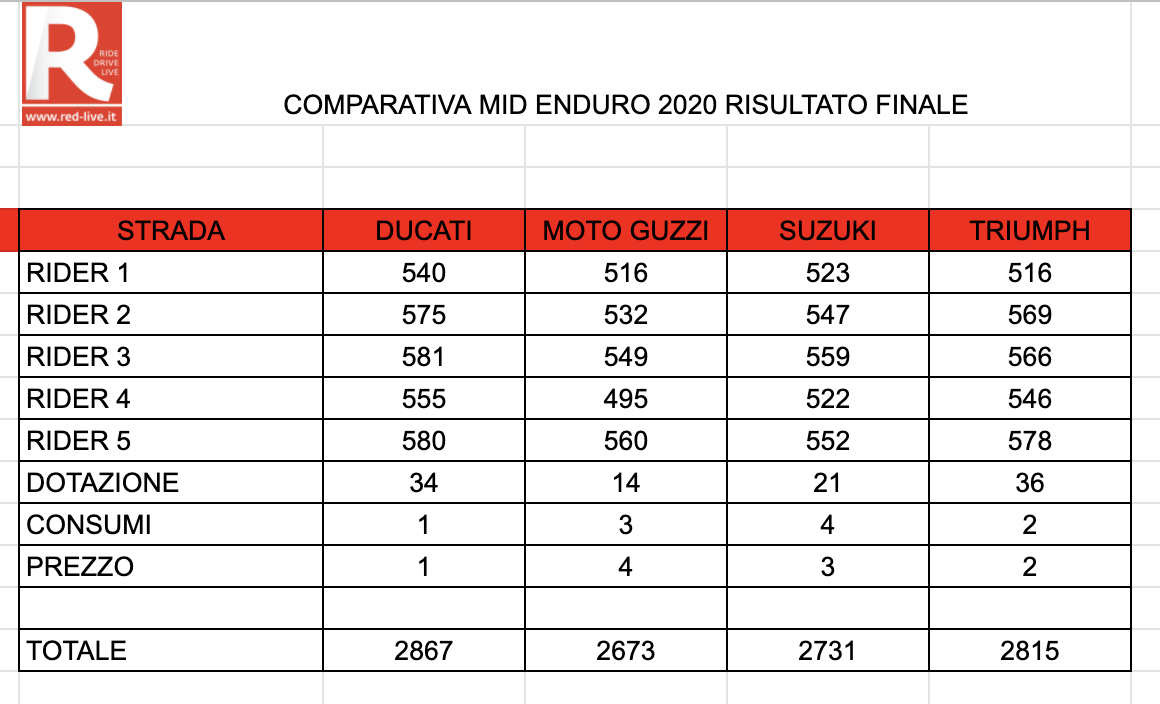 R
RIDE
DRIVE
LIVE
www.red-live.it

COMPARATIVA MID ENDURO 2020 RISULTATO FINALE

| STRADA | DUCATI | MOTO GUZZI | SUZUKI | TRIUMPH |
|---|---|---|---|---|
| RIDER 1 | 540 | 516 | 523 | 516 |
| RIDER 2 | 575 | 532 | 547 | 569 |
| RIDER 3 | 581 | 549 | 559 | 566 |
| RIDER 4 | 555 | 495 | 522 | 546 |
| RIDER 5 | 580 | 560 | 552 | 578 |
| DOTAZIONE | 34 | 14 | 21 | 36 |
| CONSUMI | 1 | 3 | 4 | 2 |
| PREZZO | 1 | 4 | 3 | 2 |
| | | | | |
| TOTALE | 2867 | 2673 | 2731 | 2815 |